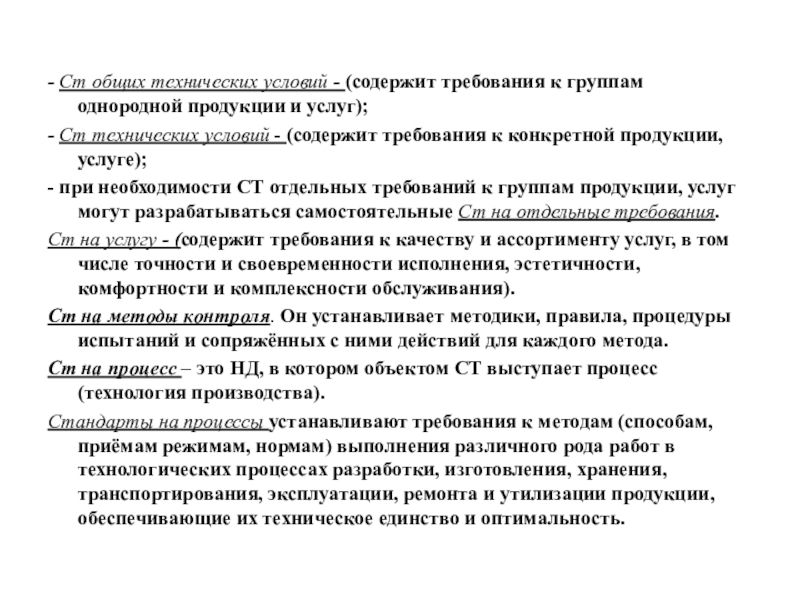 - Ст общих технических условий - (содержит требования к группам однородной продукции и услуг);

- Ст технических условий - (содержит требования к конкретной продукции, услуге);

- при необходимости СТ отдельных требований к группам продукции, услуг могут разрабатываться самостоятельные Ст на отдельные требования.

Ст на услугу - (содержит требования к качеству и ассортименту услуг, в том числе точности и своевременности исполнения, эстетичности, комфортности и комплексности обслуживания).

Ст на методы контроля. Он устанавливает методики, правила, процедуры испытаний и сопряжённых с ними действий для каждого метода.

Ст на процесс – это НД, в котором объектом СТ выступает процесс (технология производства).

Стандарты на процессы устанавливают требования к методам (способам, приёмам режимам, нормам) выполнения различного рода работ в технологических процессах разработки, изготовления, хранения, транспортирования, эксплуатации, ремонта и утилизации продукции, обеспечивающие их техническое единство и оптимальность.